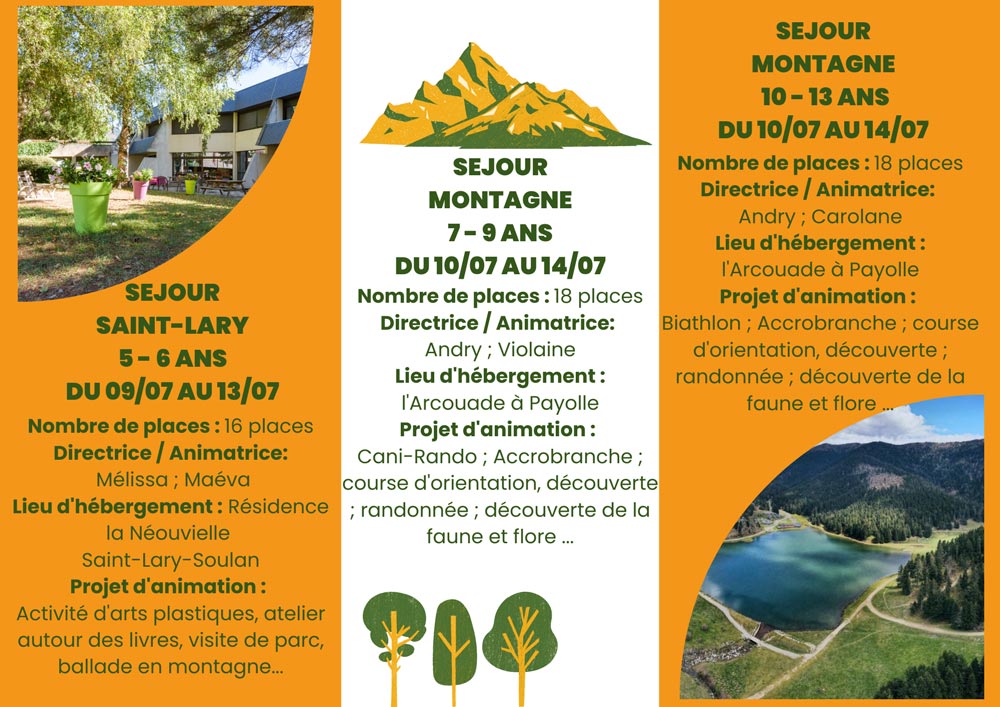 SEJOUR
SAINT-LARY
5 - 6 ANS
DU 09/07 AU 13/07

Nombre de places : 16 places
Directrice / Animatrice:
Mélissa ; Maéva
Lieu d'hébergement : Résidence la Néouvielle Saint-Lary-Soulan
Projet d'animation :
Activité d'arts plastiques, atelier autour des livres, visite de parc, ballade en montagne...

SEJOUR
MONTAGNE
7 - 9 ANS
DU 10/07 AU 14/07

Nombre de places : 18 places
Directrice / Animatrice:
Andry ; Violaine
Lieu d'hébergement :
l'Arcouade à Payolle
Projet d'animation :
Cani-Rando ; Accrobranche ; course d'orientation, découverte ; randonnée ; découverte de la faune et flore ...

SEJOUR
MONTAGNE
10 - 13 ANS
DU 10/07 AU 14/07

Nombre de places : 18 places
Directrice / Animatrice:
Andry ; Carolane
Lieu d'hébergement :
l'Arcouade à Payolle
Projet d'animation :
Biathlon ; Accrobranche ; course d'orientation, découverte ; randonnée ; découverte de la faune et flore ...